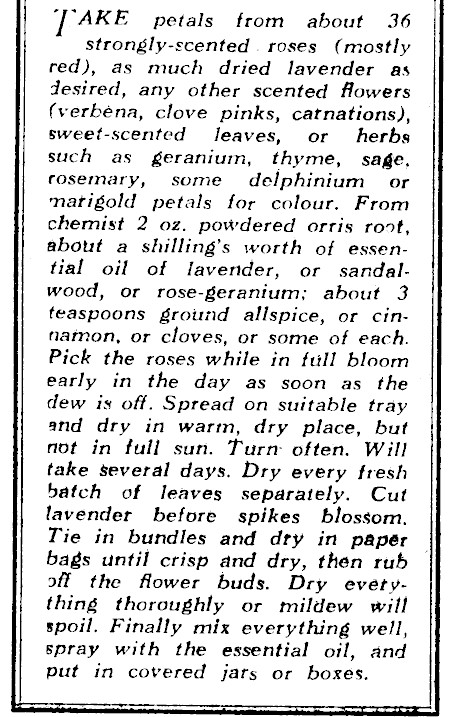 TAKE petals from about 36 strongly-scented roses (mostly red), as much dried lavender as desired, any other scented flowers (verbena, clove pinks, carnations), sweet-scented leaves, or herbs such as geranium, thyme, sage, rosemary, some delphinium or marigold petals for colour. From chemist 2 oz. powdered orris root, about a shilling's worth of essential oil of lavender, or sandalwood, or rose-geranium; about 3 teaspoons ground allspice, or cinnamon, or cloves, or some of each. Pick the roses while in full bloom early in the day as soon as the dew is off. Spread on suitable tray and dry in warm, dry place, but not in full sun. Turn often. Will take several days. Dry every fresh batch of leaves separately. Cut lavender before spikes blossom. Tie in bundles and dry in paper bags until crisp and dry, then rub off the flower buds. Dry everything thoroughly or mildew will spoil. Finally mix everything well, spray with the essential oil, and put in covered jars or boxes.